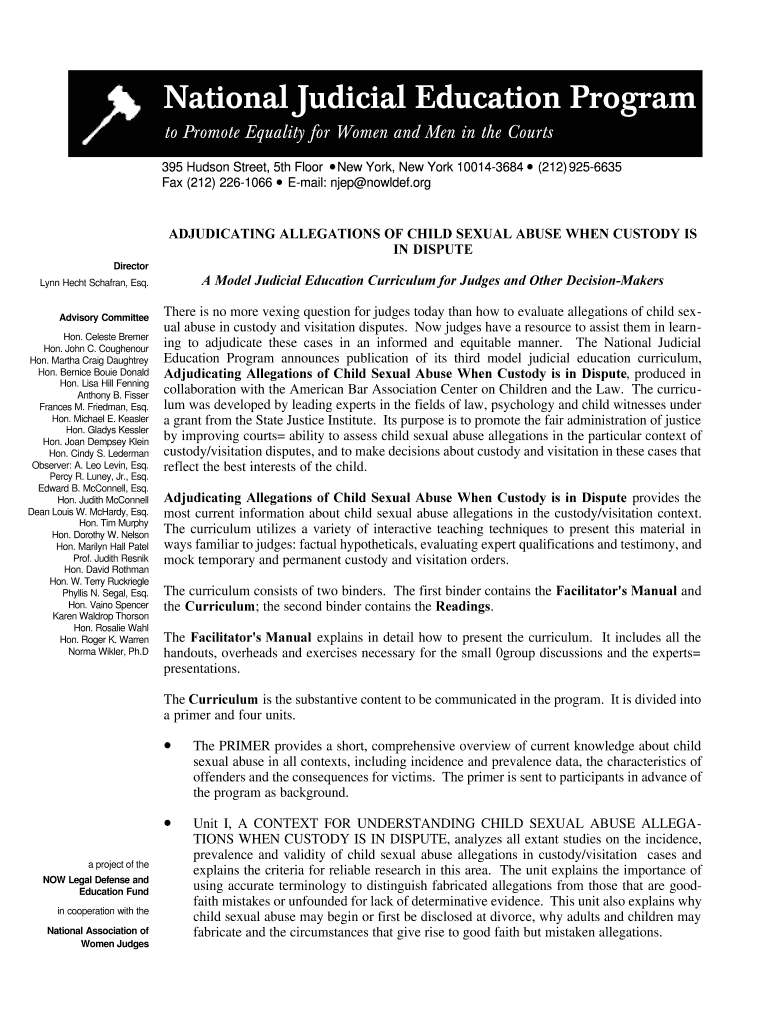 National Judicial Education Program

to Promote Equality for Women and Men in the Courts

395 Hudson Street, 5th Floor • New York, New York 10014-3684 • (212) 925-6635
Fax (212) 226-1066 • E-mail: njep@nowldef.org

Director
Lynn Hecht Schafran, Esq.

Advisory Committee
Hon. Celeste Bremer
Hon. John C. Coughenour
Hon. Martha Craig Daughtrey
Hon. Bernice Bouie Donald
Hon. Lisa Hill Fenning
Anthony B. Fisser
Frances M. Friedman, Esq.
Hon. Michael E. Keasler
Hon. Gladys Kessler
Hon. Joan Dempsey Klein
Hon. Cindy S. Lederman
Observer: A. Leo Levin, Esq.
Percy R. Luney, Jr., Esq.
Edward B. McConnell, Esq.
Hon. Judith McConnell
Dean Louis W. McHardy, Esq.
Hon. Tim Murphy
Hon. Dorothy W. Nelson
Hon. Marilyn Hall Patel
Prof. Judith Resnik
Hon. David Rothman
Hon. W. Terry Ruckriegle
Phyllis N. Segal, Esq.
Hon. Vaino Spencer
Karen Waldrop Thorson
Hon. Rosalie Wahl
Hon. Roger K. Warren
Norma Wikler, Ph.D

a project of the
NOW Legal Defense and Education Fund
in cooperation with the
National Association of Women Judges

ADJUDICATING ALLEGATIONS OF CHILD SEXUAL ABUSE WHEN CUSTODY IS IN DISPUTE

A Model Judicial Education Curriculum for Judges and Other Decision-Makers

There is no more vexing question for judges today than how to evaluate allegations of child sexual abuse in custody and visitation disputes. Now judges have a resource to assist them in learning to adjudicate these cases in an informed and equitable manner. The National Judicial Education Program announces publication of its third model judicial education curriculum, Adjudicating Allegations of Child Sexual Abuse When Custody is in Dispute, produced in collaboration with the American Bar Association Center on Children and the Law. The curriculum was developed by leading experts in the fields of law, psychology and child witnesses under a grant from the State Justice Institute. Its purpose is to promote the fair administration of justice by improving courts= ability to assess child sexual abuse allegations in the particular context of custody/visitation disputes, and to make decisions about custody and visitation in these cases that reflect the best interests of the child.

Adjudicating Allegations of Child Sexual Abuse When Custody is in Dispute provides the most current information about child sexual abuse allegations in the custody/visitation context. The curriculum utilizes a variety of interactive teaching techniques to present this material in ways familiar to judges: factual hypotheticals, evaluating expert qualifications and testimony, and mock temporary and permanent custody and visitation orders.

The curriculum consists of two binders. The first binder contains the Facilitator's Manual and the Curriculum; the second binder contains the Readings.

The Facilitator's Manual explains in detail how to present the curriculum. It includes all the handouts, overheads and exercises necessary for the small 0group discussions and the experts= presentations.

The Curriculum is the substantive content to be communicated in the program. It is divided into a primer and four units.

• The PRIMER provides a short, comprehensive overview of current knowledge about child sexual abuse in all contexts, including incidence and prevalence data, the characteristics of offenders and the consequences for victims. The primer is sent to participants in advance of the program as background.

• Unit I, A CONTEXT FOR UNDERSTANDING CHILD SEXUAL ABUSE ALLEGATIONS WHEN CUSTODY IS IN DISPUTE, analyzes all extant studies on the incidence, prevalence and validity of child sexual abuse allegations in custody/visitation cases and explains the criteria for reliable research in this area. The unit explains the importance of using accurate terminology to distinguish fabricated allegations from those that are good-faith mistakes or unfounded for lack of determinative evidence. This unit also explains why child sexual abuse may begin or first be disclosed at divorce, why adults and children may fabricate and the circumstances that give rise to good faith but mistaken allegations.